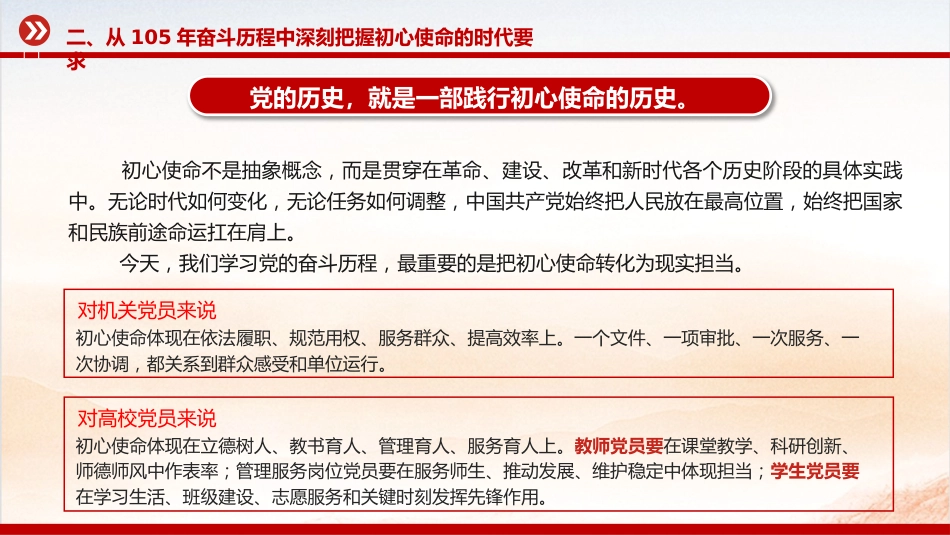 二、从 105 年奋斗历程中深刻把握初心使命的时代要求

党的历史，就是一部践行初心使命的历史。

初心使命不是抽象概念，而是贯穿在革命、建设、改革和新时代各个历史阶段的具体实践中。无论时代如何变化，无论任务如何调整，中国共产党始终把人民放在最高位置，始终把国家和民族前途命运扛在肩上。

今天，我们学习党的奋斗历程，最重要的是把初心使命转化为现实担当。

对机关党员来说

初心使命体现在依法履职、规范用权、服务群众、提高效率上。一个文件、一项审批、一次服务、一次协调，都关系到群众感受和单位运行。

对高校党员来说

初心使命体现在立德树人、教书育人、管理育人、服务育人上。教师党员要在课堂教学、科研创新、师德师风中作表率；管理服务岗位党员要在服务师生、推动发展、维护稳定中体现担当；学生党员要在学习生活、班级建设、志愿服务和关键时刻发挥先锋作用。